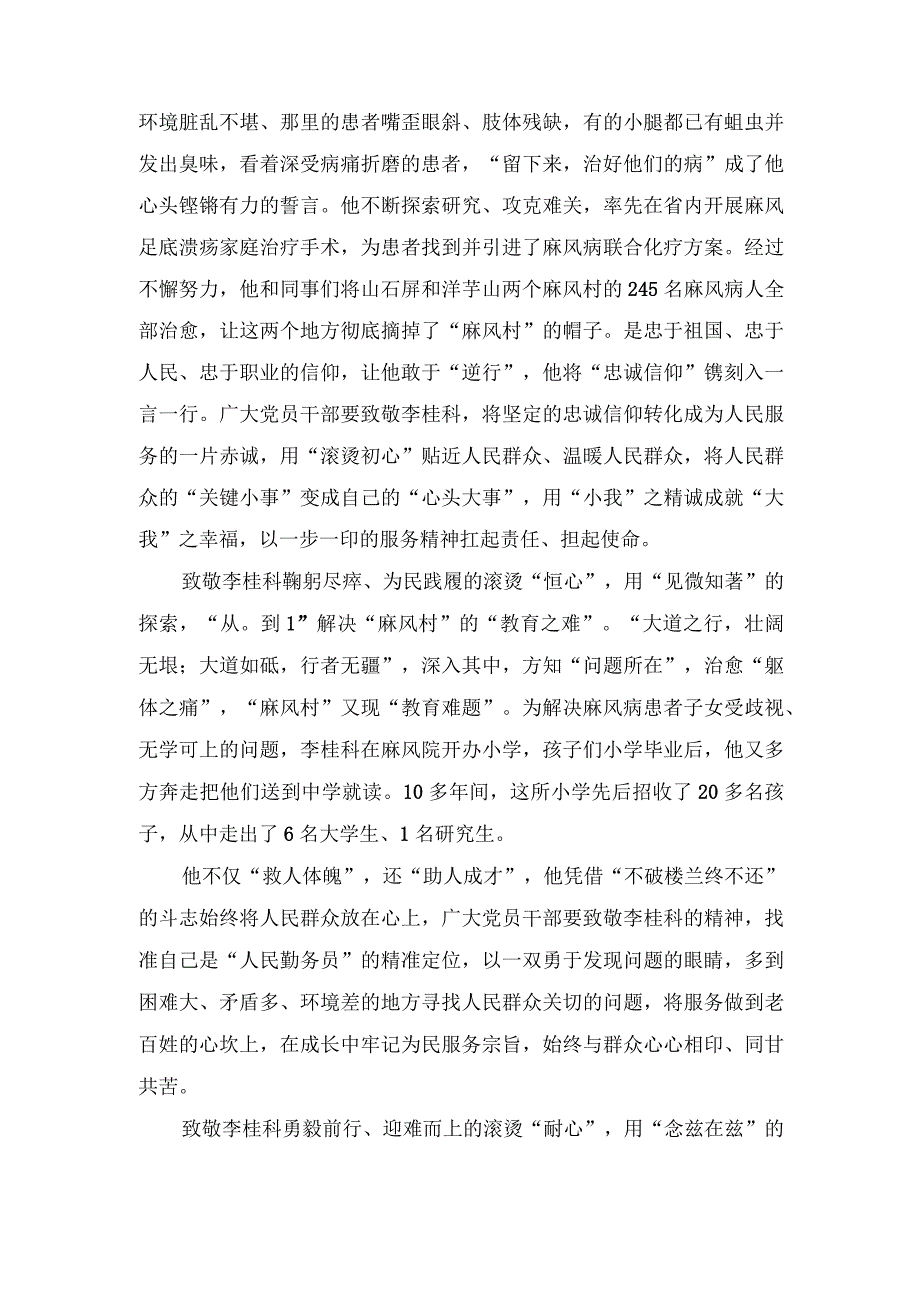 环境脏乱不堪、那里的患者嘴歪眼斜、肢体残缺，有的小腿都已有蛆虫并发出臭味，看着深受病痛折磨的患者，“留下来，治好他们的病”成了他心头铿锵有力的誓言。他不断探索研究、攻克难关，率先在省内开展麻风足底溃疡家庭治疗手术，为患者找到并引进了麻风病联合化疗方案。经过不懈努力，他和同事们将山石屏和洋芋山两个麻风村的245名麻风病人全部治愈，让这两个地方彻底摘掉了“麻风村”的帽子。是忠于祖国、忠于人民、忠于职业的信仰，让他敢于“逆行”，他将“忠诚信仰”镌刻入一言一行。广大党员干部要致敬李桂科，将坚定的忠诚信仰转化成为人民服务的一片赤诚，用“滚烫初心”贴近人民群众、温暖人民群众，将人民群众的“关键小事”变成自己的“心头大事”，用“小我”之精诚成就“大我”之幸福，以一步一印的服务精神扛起责任、担起使命。

致敬李桂科鞠躬尽瘁、为民践履的滚烫“恒心”，用“见微知著”的探索，“从。到1”解决“麻风村”的“教育之难”。“大道之行，壮阔无垠；大道如砥，行者无疆”，深入其中，方知“问题所在”，治愈“躯体之痛”，“麻风村”又现“教育难题”。为解决麻风病患者子女受歧视、无学可上的问题，李桂科在麻风院开办小学，孩子们小学毕业后，他又多方奔走把他们送到中学就读。10多年间，这所小学先后招收了20多名孩子，从中走出了6名大学生、1名研究生。

他不仅“救人体魄”，还“助人成才”，他凭借“不破楼兰终不还”的斗志始终将人民群众放在心上，广大党员干部要致敬李桂科的精神，找准自己是“人民勤务员”的精准定位，以一双勇于发现问题的眼睛，多到困难大、矛盾多、环境差的地方寻找人民群众关切的问题，将服务做到老百姓的心坎上，在成长中牢记为民服务宗旨，始终与群众心心相印、同甘共苦。

致敬李桂科勇毅前行、迎难而上的滚烫“耐心”，用“念兹在兹”的